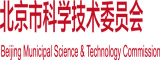 北京市科学技术委员会

Beijing Municipal Science & Technology Commission